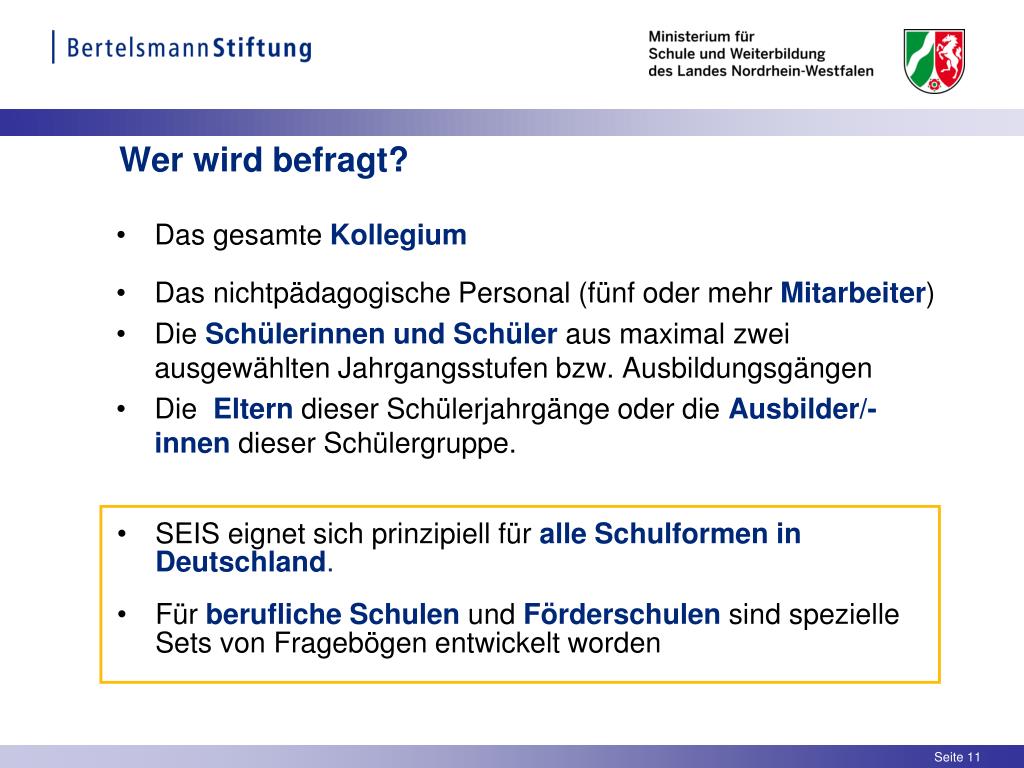 BertelsmannStiftung

Ministerium für
Schule und Weiterbildung
des Landes Nordrhein-Westfalen

Wer wird befragt?

• Das gesamte Kollegium

• Das nichtpädagogische Personal (fünf oder mehr Mitarbeiter)

• Die Schülerinnen und Schüler aus maximal zwei ausgewählten Jahrgangsstufen bzw. Ausbildungsgängen

• Die Eltern dieser Schülerjahrgänge oder die Ausbilder/-innen dieser Schülergruppe.

• SEIS eignet sich prinzipiell für alle Schulformen in Deutschland.

• Für berufliche Schulen und Förderschulen sind spezielle Sets von Fragebögen entwickelt worden

Seite 11